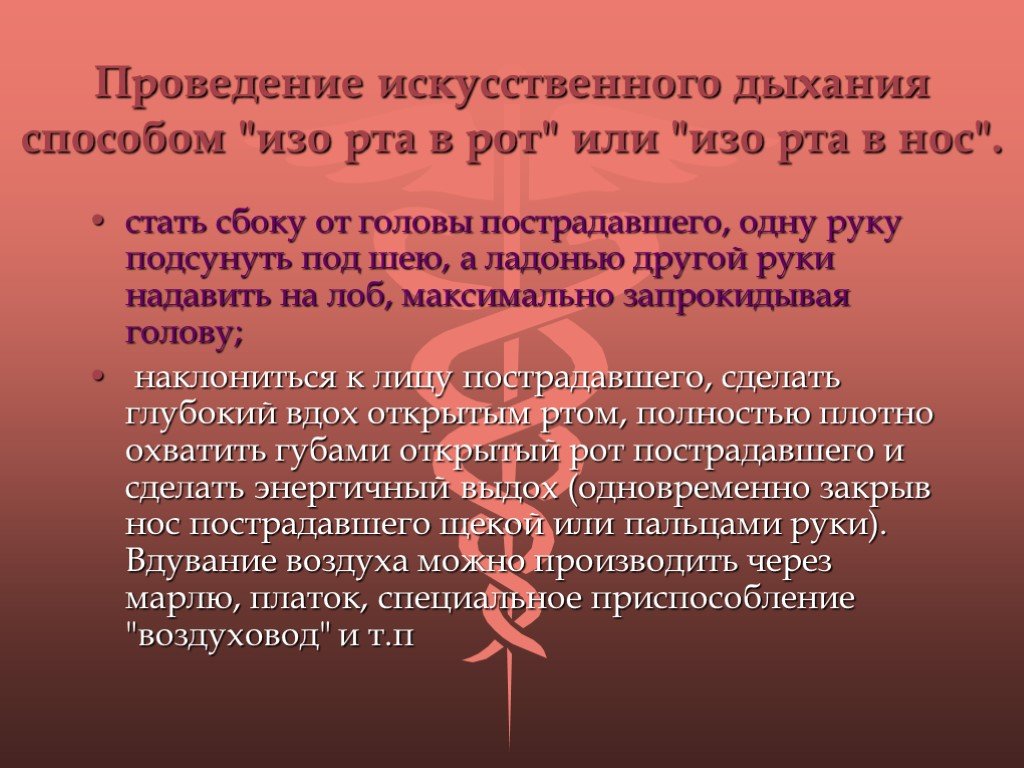 Проведение искусственного дыхания способом "изо рта в рот" или "изо рта в нос".

• стать сбоку от головы пострадавшего, одну руку подсунуть под шею, а ладонью другой руки надавить на лоб, максимально запрокидывая голову;

• наклониться к лицу пострадавшего, сделать глубокий вдох открытым ртом, полностью плотно охватить губами открытый рот пострадавшего и сделать энергичный выдох (одновременно закрыв нос пострадавшего щекой или пальцами руки). Вдувание воздуха можно производить через марлю, платок, специальное приспособление "воздуховод" и т.п